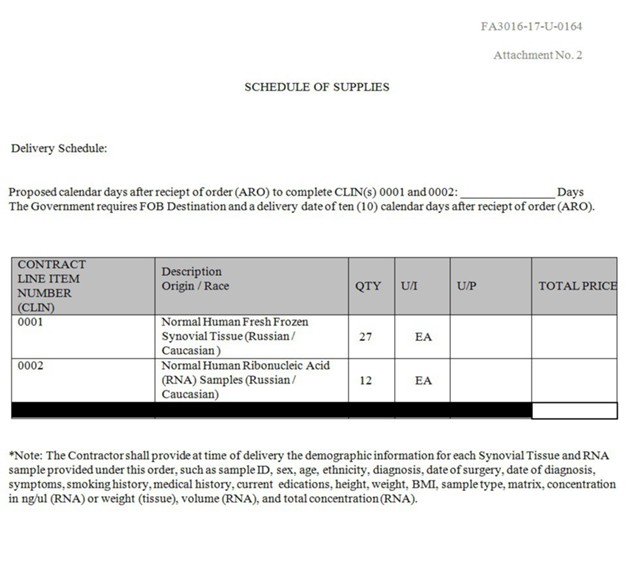 FA3016-17-U-0164

Attachment No. 2

SCHEDULE OF SUPPLIES

Delivery Schedule:

Proposed calendar days after reciept of order (ARO) to complete CLIN(s) 0001 and 0002: ____ Days
The Government requires FOB Destination and a delivery date of ten (10) calendar days after reciept of order (ARO).

| CONTRACT LINE ITEM NUMBER (CLIN) | Description Origin / Race | QTY | U/I | U/P | TOTAL PRICE |
|---|---|---|---|---|---|
| 0001 | Normal Human Fresh Frozen Synovial Tissue (Russian / Caucasian ) | 27 | EA | | |
| 0002 | Normal Human Ribonucleic Acid (RNA) Samples (Russian / Caucasian) | 12 | EA | | |
| | | | | | |

*Note: The Contractor shall provide at time of delivery the demographic information for each Synovial Tissue and RNA sample provided under this order, such as sample ID, sex, age, ethnicity, diagnosis, date of surgery, date of diagnosis, symptoms, smoking history, medical history, current edications, height, weight, BMI, sample type, matrix, concentration in ng/ul (RNA) or weight (tissue), volume (RNA), and total concentration (RNA).